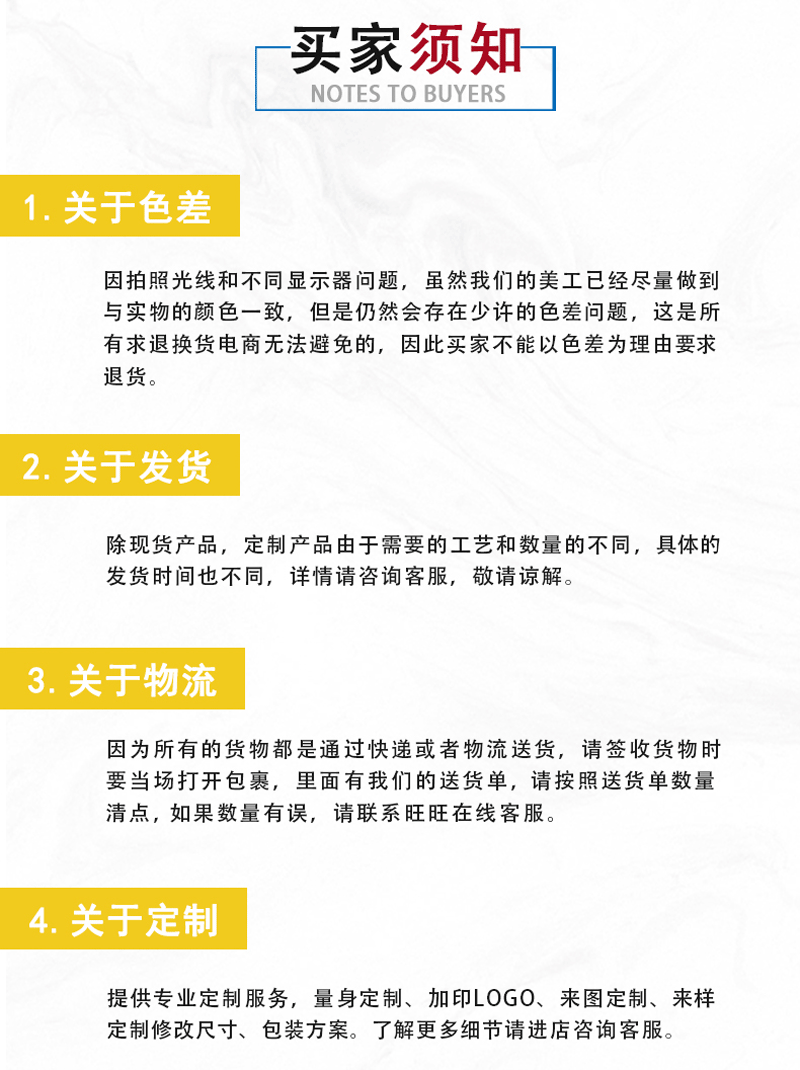 买家须知
NOTES TO BUYERS

1.关于色差

因拍照光线和不同显示器问题，虽然我们的美工已经尽量做到与实物的颜色一致，但是仍然会存在少许的色差问题，这是所有求退换货电商无法避免的，因此买家不能以色差为理由要求退货。

2.关于发货

除现货产品，定制产品由于需要的工艺和数量的不同，具体的发货时间也不同，详情请咨询客服，敬请谅解。

3.关于物流

因为所有的货物都是通过快递或者物流送货，请签收货物时要当场打开包裹，里面有我们的送货单，请按照送货单数量清点，如果数量有误，请联系旺旺在线客服。

4.关于定制

提供专业定制服务，量身定制、加印LOGO、来图定制、来样定制修改尺寸、包装方案。了解更多细节请进店咨询客服。